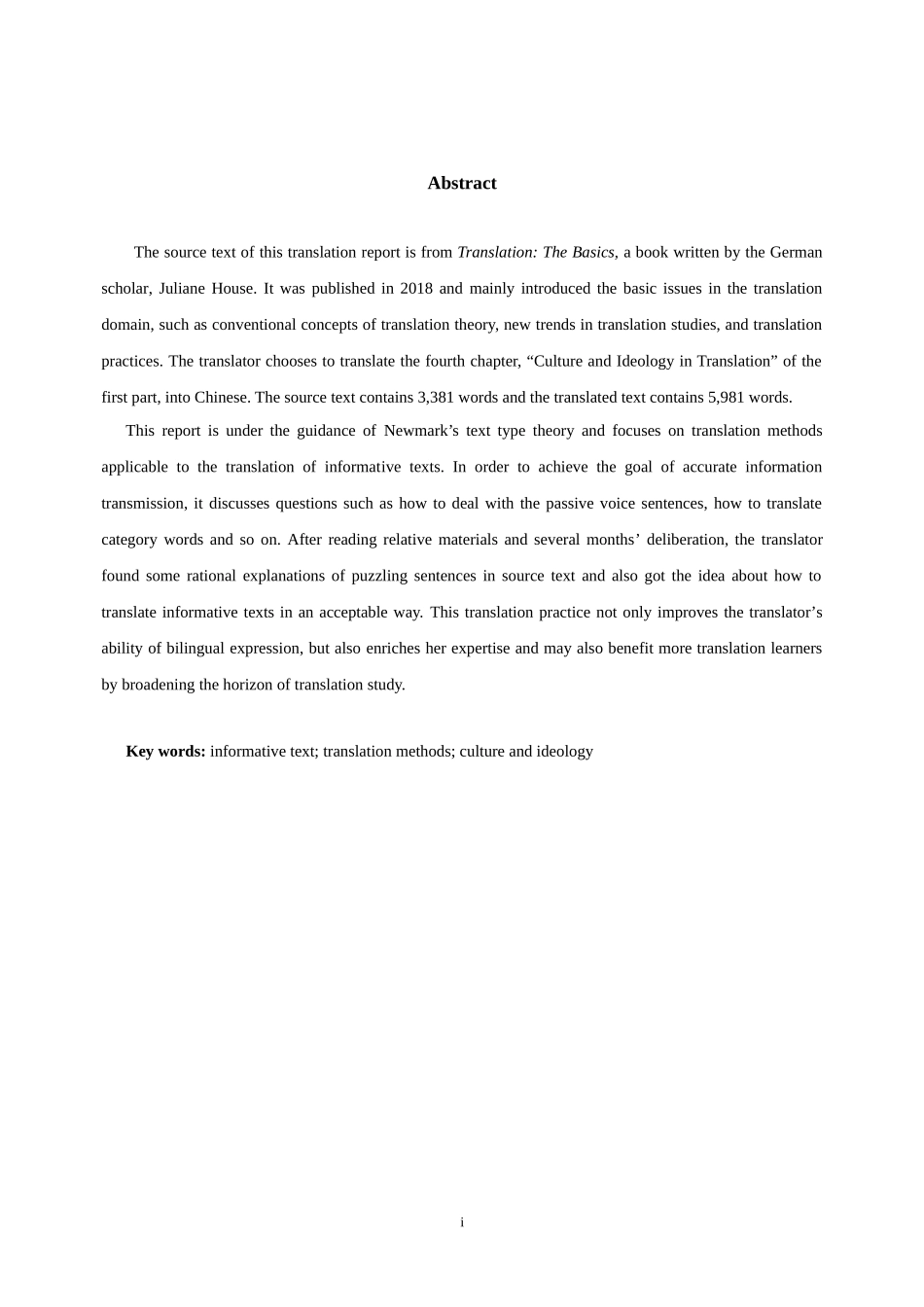 Abstract

The source text of this translation report is from Translation: The Basics, a book written by the German scholar, Juliane House. It was published in 2018 and mainly introduced the basic issues in the translation domain, such as conventional concepts of translation theory, new trends in translation studies, and translation practices. The translator chooses to translate the fourth chapter, “Culture and Ideology in Translation” of the first part, into Chinese. The source text contains 3,381 words and the translated text contains 5,981 words.

This report is under the guidance of Newmark’s text type theory and focuses on translation methods applicable to the translation of informative texts. In order to achieve the goal of accurate information transmission, it discusses questions such as how to deal with the passive voice sentences, how to translate category words and so on. After reading relative materials and several months’ deliberation, the translator found some rational explanations of puzzling sentences in source text and also got the idea about how to translate informative texts in an acceptable way. This translation practice not only improves the translator’s ability of bilingual expression, but also enriches her expertise and may also benefit more translation learners by broadening the horizon of translation study.

Key words: informative text; translation methods; culture and ideology

i